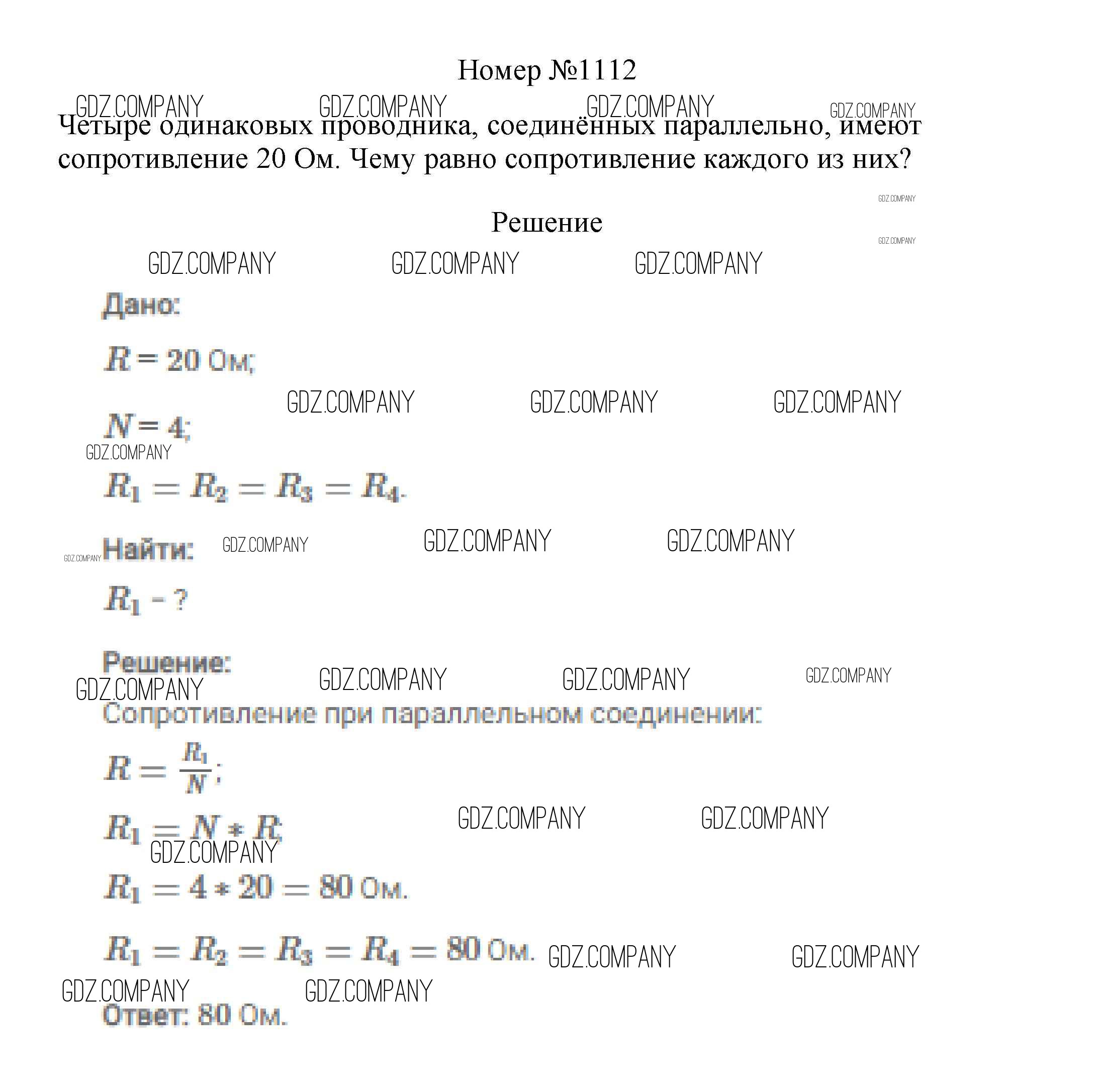 Номер №1112

GDZ.COMPANY GDZ.COMPANY GDZ.COMPANY GDZ.COMPANY

Четыре одинаковых проводника, соединённых параллельно, имеют сопротивление 20 Ом. Чему равно сопротивление каждого из них?

GDZ.COMPANY

Решение

GDZ.COMPANY

GDZ.COMPANY GDZ.COMPANY GDZ.COMPANY

Дано:

$R = 20$ Ом;

GDZ.COMPANY GDZ.COMPANY GDZ.COMPANY

$N = 4$;

GDZ.COMPANY

$R_1 = R_2 = R_3 = R_4$.

GDZ.COMPANY Найти: GDZ.COMPANY GDZ.COMPANY GDZ.COMPANY

$R_1$ - ?

Решение:

GDZ.COMPANY GDZ.COMPANY GDZ.COMPANY GDZ.COMPANY

Сопротивление при параллельном соединении:

$R = \frac{R_1}{N}$;

$R_1 = N * R$;

GDZ.COMPANY GDZ.COMPANY GDZ.COMPANY

$R_1 = 4 * 20 = 80$ Ом.

$R_1 = R_2 = R_3 = R_4 = 80$ Ом.

GDZ.COMPANY GDZ.COMPANY

GDZ.COMPANY GDZ.COMPANY

Ответ: 80 Ом.